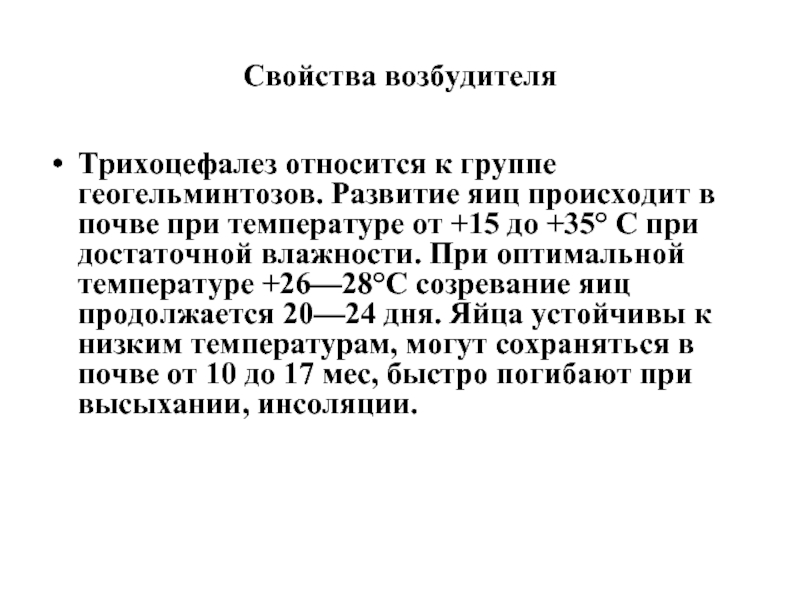 Свойства возбудителя

• Трихоцефалез относится к группе геогельминтозов. Развитие яиц происходит в почве при температуре от +15 до +35° С при достаточной влажности. При оптимальной температуре +26—28°С созревание яиц продолжается 20—24 дня. Яйца устойчивы к низким температурам, могут сохраняться в почве от 10 до 17 мес, быстро погибают при высыхании, инсоляции.